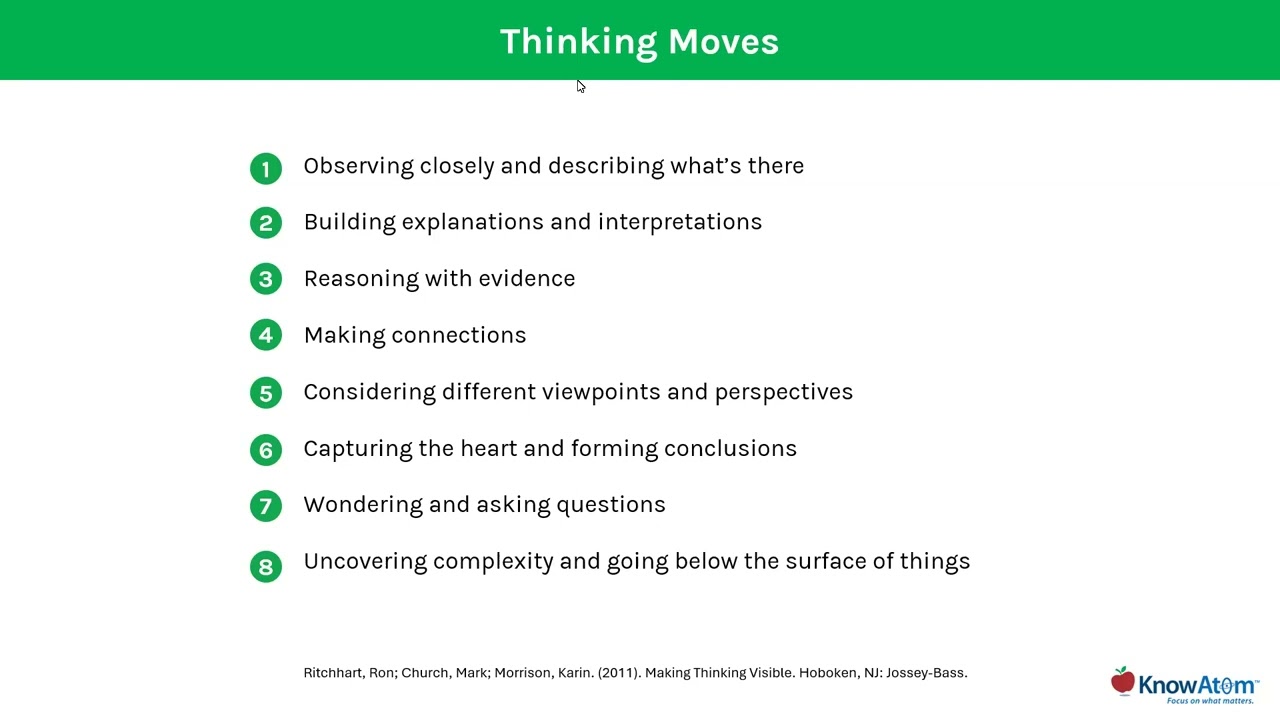 Thinking Moves

1 Observing closely and describing what's there

2 Building explanations and interpretations

3 Reasoning with evidence

4 Making connections

5 Considering different viewpoints and perspectives

6 Capturing the heart and forming conclusions

7 Wondering and asking questions

8 Uncovering complexity and going below the surface of things

Ritchhart, Ron; Church, Mark; Morrison, Karin. (2011). Making Thinking Visible. Hoboken, NJ: Jossey-Bass.

KnowAtom™
Focus on what matters.